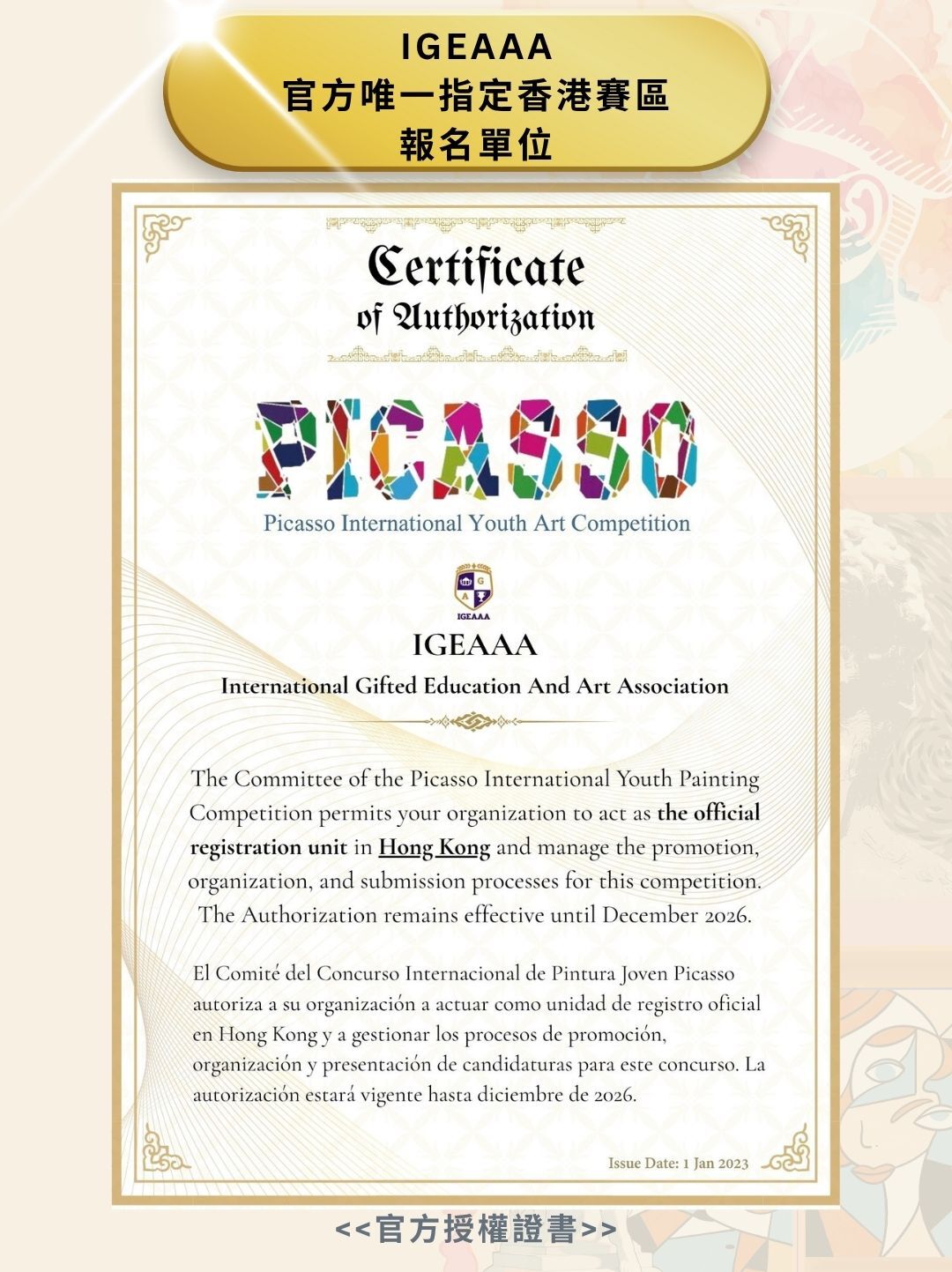 IGEAAA
官方唯一指定香港賽區
報名單位

Certificate
of Authorization

PICASSO
Picasso International Youth Art Competition

IGEAAA

IGEAAA
International Gifted Education And Art Association

The Committee of the Picasso International Youth Painting Competition permits your organization to act as the official registration unit in Hong Kong and manage the promotion, organization, and submission processes for this competition. The Authorization remains effective until December 2026.

El Comité del Concurso Internacional de Pintura Joven Picasso autoriza a su organización a actuar como unidad de registro oficial en Hong Kong y a gestionar los procesos de promoción, organización y presentación de candidaturas para este concurso. La autorización estará vigente hasta diciembre de 2026.

Issue Date: 1 Jan 2023

<<官方授權證書>>